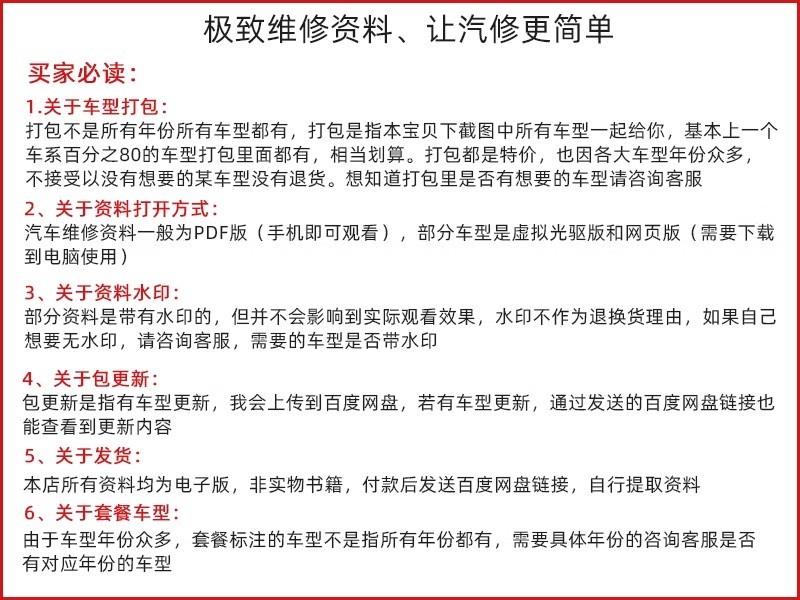 极致维修资料、让汽修更简单

买家必读：

1.关于车型打包：
打包不是所有年份所有车型都有，打包是指本宝贝下截图中所有车型一起给你，基本上一个车系百分之80的车型打包里面都有，相当划算。打包都是特价，也因各大车型年份众多，不接受以没有想要的某车型没有退货。想知道打包里是否有想要的车型请咨询客服

2、关于资料打开方式：
汽车维修资料一般为PDF版（手机即可观看），部分车型是虚拟光驱版和网页版（需要下载到电脑使用）

3、关于资料水印：
部分资料是带有水印的，但并不会影响到实际观看效果，水印不作为退换货理由，如果自己想要无水印，请咨询客服，需要的车型是否带水印

4、关于包更新：
包更新是指有车型更新，我会上传到百度网盘，若有车型更新，通过发送的百度网盘链接也能查看到更新内容

5、关于发货：
本店所有资料均为电子版，非实物书籍，付款后发送百度网盘链接，自行提取资料

6、关于套餐车型：
由于车型年份众多，套餐标注的车型不是指所有年份都有，需要具体年份的咨询客服是否有对应年份的车型